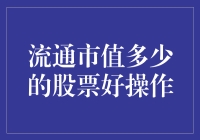 流通市值多少的股票好操作